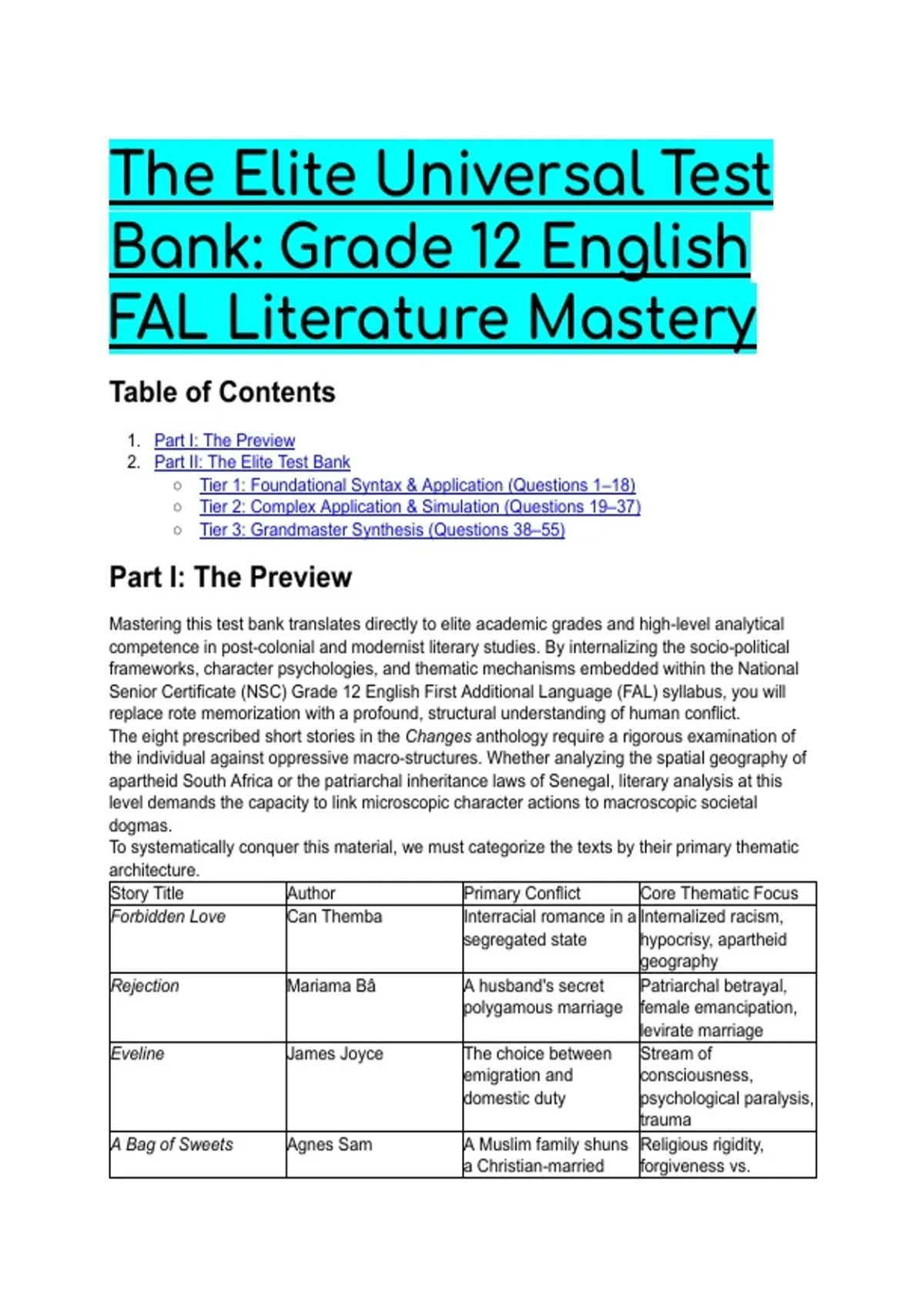 The Elite Universal Test Bank: Grade 12 English FAL Literature Mastery

Table of Contents

1. Part I: The Preview
2. Part II: The Elite Test Bank
   ○ Tier 1: Foundational Syntax & Application (Questions 1–18)
   ○ Tier 2: Complex Application & Simulation (Questions 19–37)
   ○ Tier 3: Grandmaster Synthesis (Questions 38–55)

Part I: The Preview

Mastering this test bank translates directly to elite academic grades and high-level analytical competence in post-colonial and modernist literary studies. By internalizing the socio-political frameworks, character psychologies, and thematic mechanisms embedded within the National Senior Certificate (NSC) Grade 12 English First Additional Language (FAL) syllabus, you will replace rote memorization with a profound, structural understanding of human conflict.
The eight prescribed short stories in the Changes anthology require a rigorous examination of the individual against oppressive macro-structures. Whether analyzing the spatial geography of apartheid South Africa or the patriarchal inheritance laws of Senegal, literary analysis at this level demands the capacity to link microscopic character actions to macroscopic societal dogmas.
To systematically conquer this material, we must categorize the texts by their primary thematic architecture.

| Story Title | Author | Primary Conflict | Core Thematic Focus |
|---|---|---|---|
| Forbidden Love | Can Themba | Interracial romance in a segregated state | Internalized racism, hypocrisy, apartheid geography |
| Rejection | Mariama Bâ | A husband's secret polygamous marriage | Patriarchal betrayal, female emancipation, levirate marriage |
| Eveline | James Joyce | The choice between emigration and domestic duty | Stream of consciousness, psychological paralysis, trauma |
| A Bag of Sweets | Agnes Sam | A Muslim family shuns a Christian-married | Religious rigidity, forgiveness vs. |